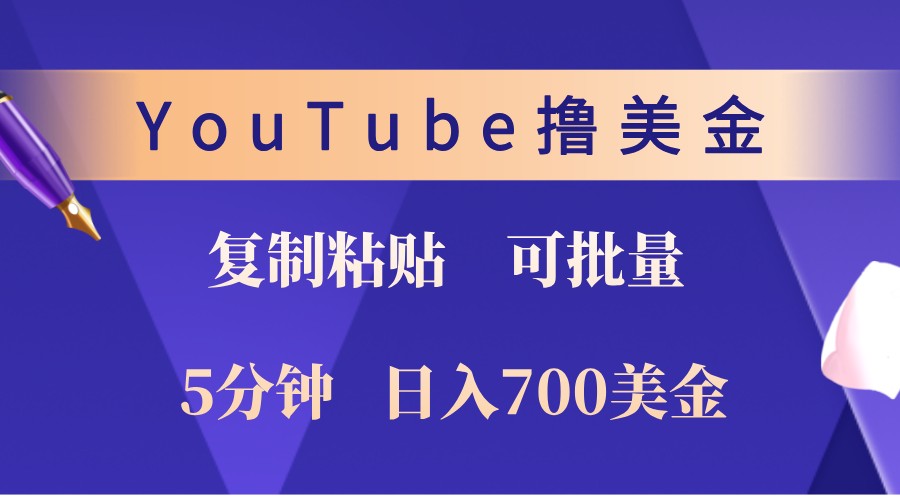 YouTube撸美金

复制粘贴　可批量

5分钟　日入700美金